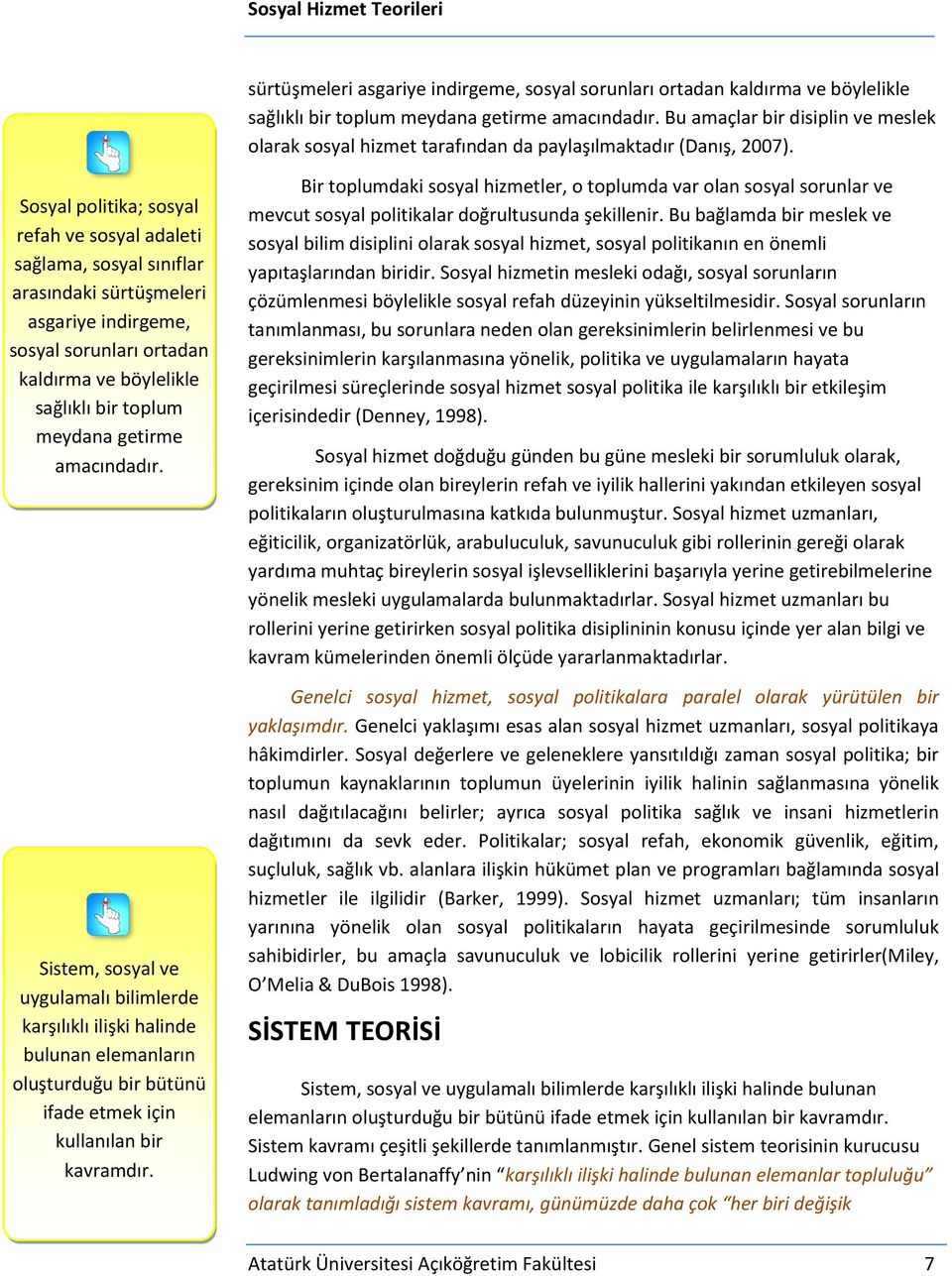 Sosyal Hizmet Teorileri

Sosyal politika; sosyal refah ve sosyal adaleti sağlama, sosyal sınıflar arasındaki sürtüşmeleri asgariye indirgeme, sosyal sorunları ortadan kaldırma ve böylelikle sağlıklı bir toplum meydana getirme amacındadır.

Sistem, sosyal ve uygulamalı bilimlerde karşılıklı ilişki halinde bulunan elemanların oluşturduğu bir bütünü ifade etmek için kullanılan bir kavramdır.

sürtüşmeleri asgariye indirgeme, sosyal sorunları ortadan kaldırma ve böylelikle sağlıklı bir toplum meydana getirme amacındadır. Bu amaçlar bir disiplin ve meslek olarak sosyal hizmet tarafından da paylaşılmaktadır (Danış, 2007).

Bir toplumdaki sosyal hizmetler, o toplumda var olan sosyal sorunlar ve mevcut sosyal politikalar doğrultusunda şekillenir. Bu bağlamda bir meslek ve sosyal bilim disiplini olarak sosyal hizmet, sosyal politikanın en önemli yapıtaşlarından biridir. Sosyal hizmetin mesleki odağı, sosyal sorunların çözümlenmesi böylelikle sosyal refah düzeyinin yükseltilmesidir. Sosyal sorunların tanımlanması, bu sorunlara neden olan gereksinimlerin belirlenmesi ve bu gereksinimlerin karşılanmasına yönelik, politika ve uygulamaların hayata geçirilmesi süreçlerinde sosyal hizmet sosyal politika ile karşılıklı bir etkileşim içerisindedir (Denney, 1998).

Sosyal hizmet doğduğu günden bu güne mesleki bir sorumluluk olarak, gereksinim içinde olan bireylerin refah ve iyilik hallerini yakından etkileyen sosyal politikaların oluşturulmasına katkıda bulunmuştur. Sosyal hizmet uzmanları, eğiticilik, organizatörlük, arabuluculuk, savunuculuk gibi rollerinin gereği olarak yardıma muhtaç bireylerin sosyal işlevselliklerini başarıyla yerine getirebilmelerine yönelik mesleki uygulamalarda bulunmaktadırlar. Sosyal hizmet uzmanları bu rollerini yerine getirirken sosyal politika disiplininin konusu içinde yer alan bilgi ve kavram kümelerinden önemli ölçüde yararlanmaktadırlar.

Genelci sosyal hizmet, sosyal politikalara paralel olarak yürütülen bir yaklaşımdır. Genelci yaklaşımı esas alan sosyal hizmet uzmanları, sosyal politikaya hâkimdirler. Sosyal değerlere ve geleneklere yansıtıldığı zaman sosyal politika; bir toplumun kaynaklarının toplumun üyelerinin iyilik halinin sağlanmasına yönelik nasıl dağıtılacağını belirler; ayrıca sosyal politika sağlık ve insani hizmetlerin dağıtımını da sevk eder. Politikalar; sosyal refah, ekonomik güvenlik, eğitim, suçluluk, sağlık vb. alanlara ilişkin hükümet plan ve programları bağlamında sosyal hizmetler ile ilgilidir (Barker, 1999). Sosyal hizmet uzmanları; tüm insanların yarınına yönelik olan sosyal politikaların hayata geçirilmesinde sorumluluk sahibidirler, bu amaçla savunuculuk ve lobicilik rollerini yerine getirirler(Miley, O'Melia & DuBois 1998).

SİSTEM TEORİSİ

Sistem, sosyal ve uygulamalı bilimlerde karşılıklı ilişki halinde bulunan elemanların oluşturduğu bir bütünü ifade etmek için kullanılan bir kavramdır. Sistem kavramı çeşitli şekillerde tanımlanmıştır. Genel sistem teorisinin kurucusu Ludwing von Bertalanaffy'nin "karşılıklı ilişki halinde bulunan elemanlar topluluğu" olarak tanımladığı sistem kavramı, günümüzde daha çok "her biri değişik

Atatürk Üniversitesi Açıköğretim Fakültesi 7